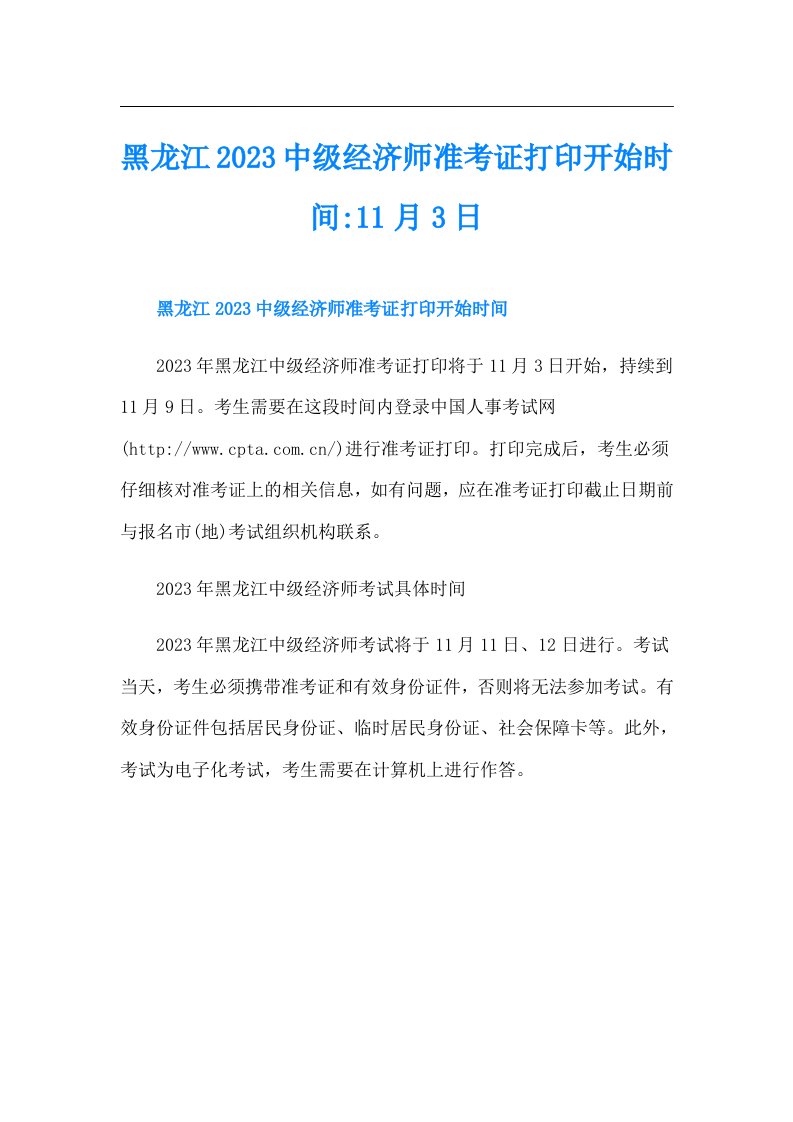 黑龙江2023中级经济师准考证打印开始时间:11月3日

黑龙江2023中级经济师准考证打印开始时间

2023年黑龙江中级经济师准考证打印将于11月3日开始，持续到11月9日。考生需要在这段时间内登录中国人事考试网(http://www.cpta.com.cn/)进行准考证打印。打印完成后，考生必须仔细核对准考证上的相关信息，如有问题，应在准考证打印截止日期前与报名市(地)考试组织机构联系。

2023年黑龙江中级经济师考试具体时间

2023年黑龙江中级经济师考试将于11月11日、12日进行。考试当天，考生必须携带准考证和有效身份证件，否则将无法参加考试。有效身份证件包括居民身份证、临时居民身份证、社会保障卡等。此外，考试为电子化考试，考生需要在计算机上进行作答。